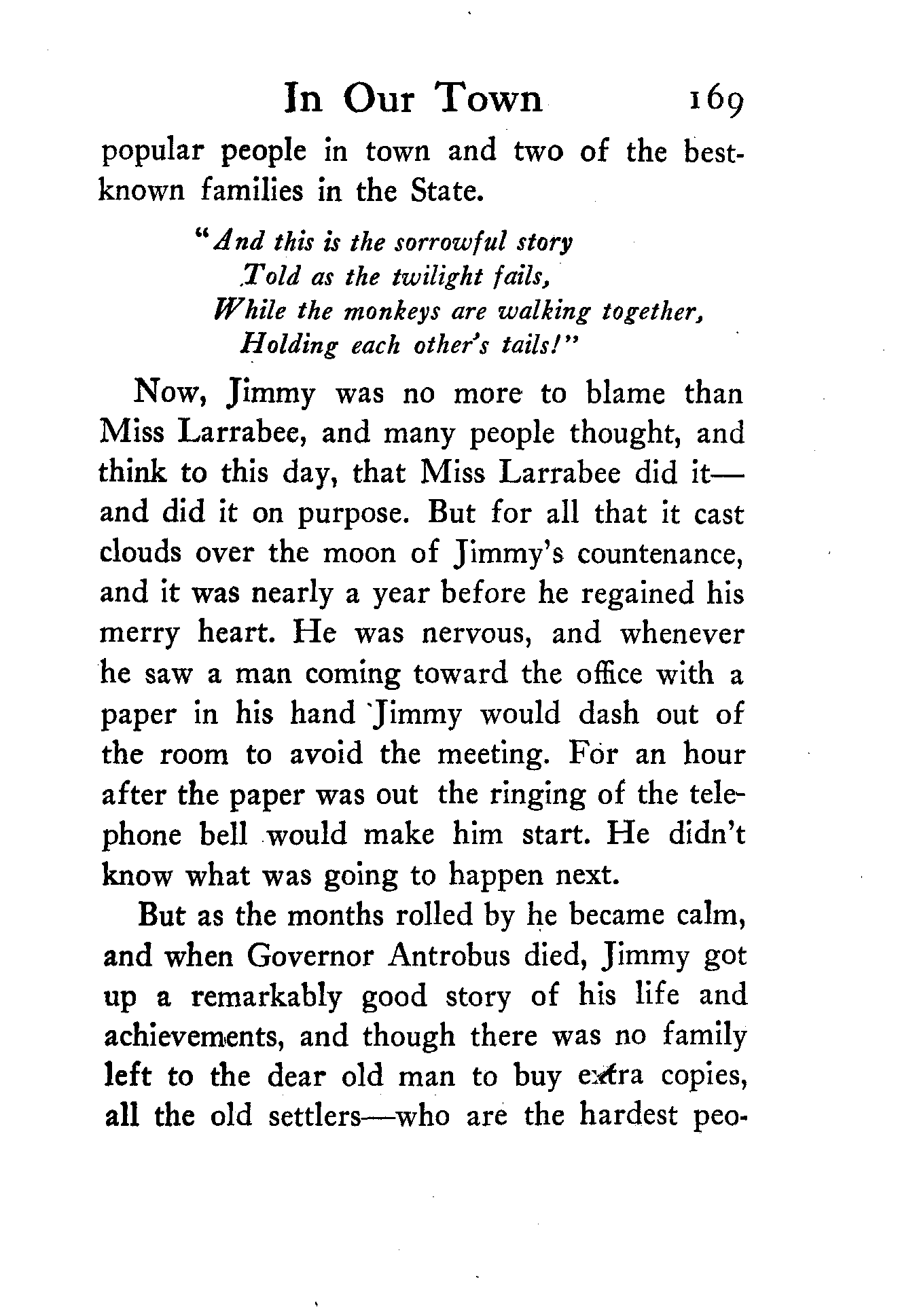 In Our Town 169

popular people in town and two of the best-known families in the State.

"And this is the sorrowful story
Told as the twilight fails,
While the monkeys are walking together,
Holding each other's tails!"

Now, Jimmy was no more to blame than Miss Larrabee, and many people thought, and think to this day, that Miss Larrabee did it—and did it on purpose. But for all that it cast clouds over the moon of Jimmy's countenance, and it was nearly a year before he regained his merry heart. He was nervous, and whenever he saw a man coming toward the office with a paper in his hand Jimmy would dash out of the room to avoid the meeting. For an hour after the paper was out the ringing of the telephone bell would make him start. He didn't know what was going to happen next.

But as the months rolled by he became calm, and when Governor Antrobus died, Jimmy got up a remarkably good story of his life and achievements, and though there was no family left to the dear old man to buy extra copies, all the old settlers—who are the hardest peo-